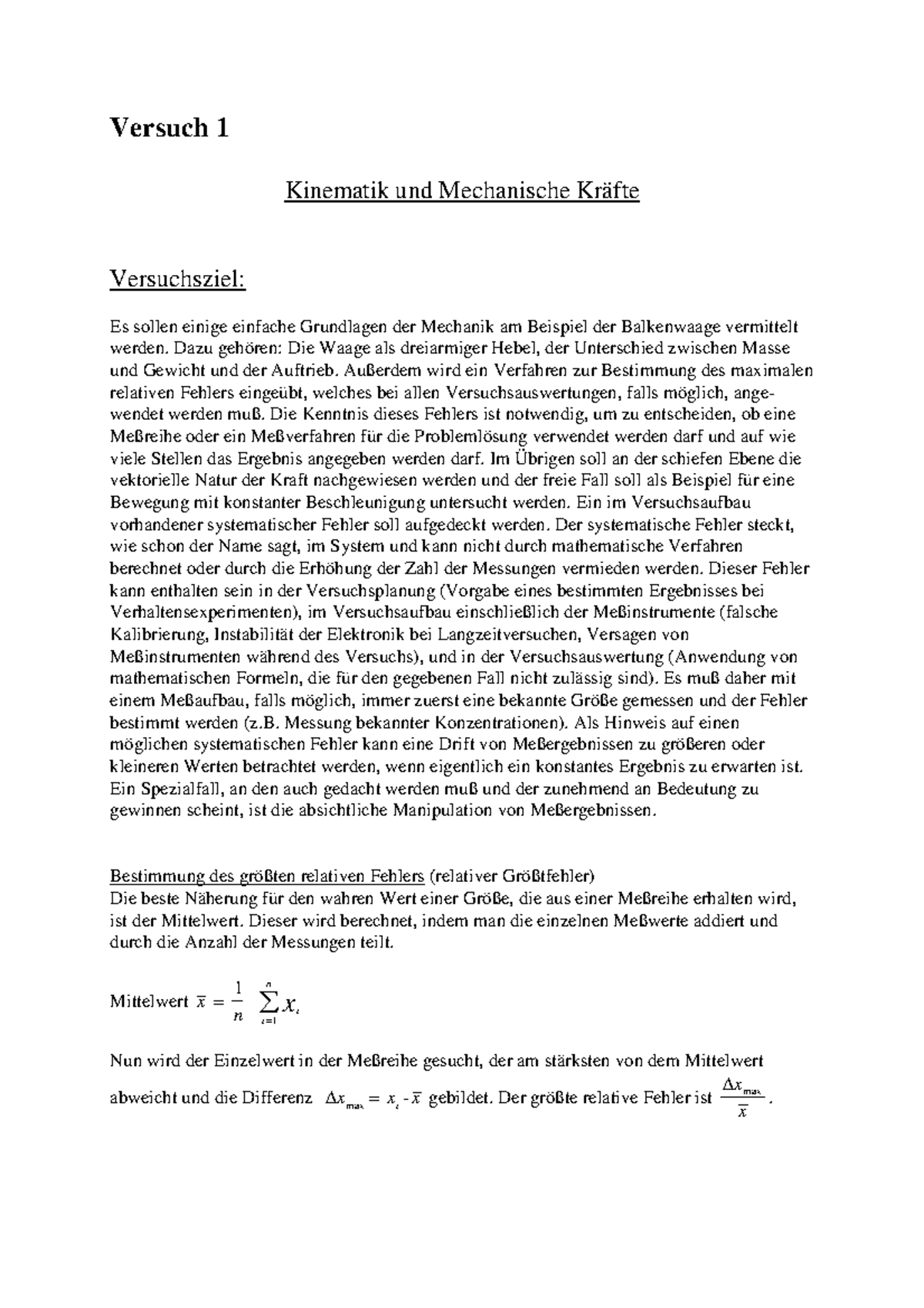 Versuch 1

Kinematik und Mechanische Kräfte

Versuchsziel:

Es sollen einige einfache Grundlagen der Mechanik am Beispiel der Balkenwaage vermittelt werden. Dazu gehören: Die Waage als dreiarmiger Hebel, der Unterschied zwischen Masse und Gewicht und der Auftrieb. Außerdem wird ein Verfahren zur Bestimmung des maximalen relativen Fehlers eingeübt, welches bei allen Versuchsauswertungen, falls möglich, angewendet werden muß. Die Kenntnis dieses Fehlers ist notwendig, um zu entscheiden, ob eine Meßreihe oder ein Meßverfahren für die Problemlösung verwendet werden darf und auf wie viele Stellen das Ergebnis angegeben werden darf. Im Übrigen soll an der schiefen Ebene die vektorielle Natur der Kraft nachgewiesen werden und der freie Fall soll als Beispiel für eine Bewegung mit konstanter Beschleunigung untersucht werden. Ein im Versuchsaufbau vorhandener systematischer Fehler soll aufgedeckt werden. Der systematische Fehler steckt, wie schon der Name sagt, im System und kann nicht durch mathematische Verfahren berechnet oder durch die Erhöhung der Zahl der Messungen vermieden werden. Dieser Fehler kann enthalten sein in der Versuchsplanung (Vorgabe eines bestimmten Ergebnisses bei Verhaltensexperimenten), im Versuchsaufbau einschließlich der Meßinstrumente (falsche Kalibrierung, Instabilität der Elektronik bei Langzeitversuchen, Versagen von Meßinstrumenten während des Versuchs), und in der Versuchsauswertung (Anwendung von mathematischen Formeln, die für den gegebenen Fall nicht zulässig sind). Es muß daher mit einem Meßaufbau, falls möglich, immer zuerst eine bekannte Größe gemessen und der Fehler bestimmt werden (z.B. Messung bekannter Konzentrationen). Als Hinweis auf einen möglichen systematischen Fehler kann eine Drift von Meßergebnissen zu größeren oder kleineren Werten betrachtet werden, wenn eigentlich ein konstantes Ergebnis zu erwarten ist. Ein Spezialfall, an den auch gedacht werden muß und der zunehmend an Bedeutung zu gewinnen scheint, ist die absichtliche Manipulation von Meßergebnissen.

Bestimmung des größten relativen Fehlers (relativer Größtfehler)
Die beste Näherung für den wahren Wert einer Größe, die aus einer Meßreihe erhalten wird, ist der Mittelwert. Dieser wird berechnet, indem man die einzelnen Meßwerte addiert und durch die Anzahl der Messungen teilt.

Mittelwert $\bar{x} = \frac{1}{n} \sum_{i=1}^{n} x_i$

Nun wird der Einzelwert in der Meßreihe gesucht, der am stärksten von dem Mittelwert abweicht und die Differenz $\Delta x_{max} = x_i - \bar{x}$ gebildet. Der größte relative Fehler ist $\frac{\Delta x_{max}}{\bar{x}}$.